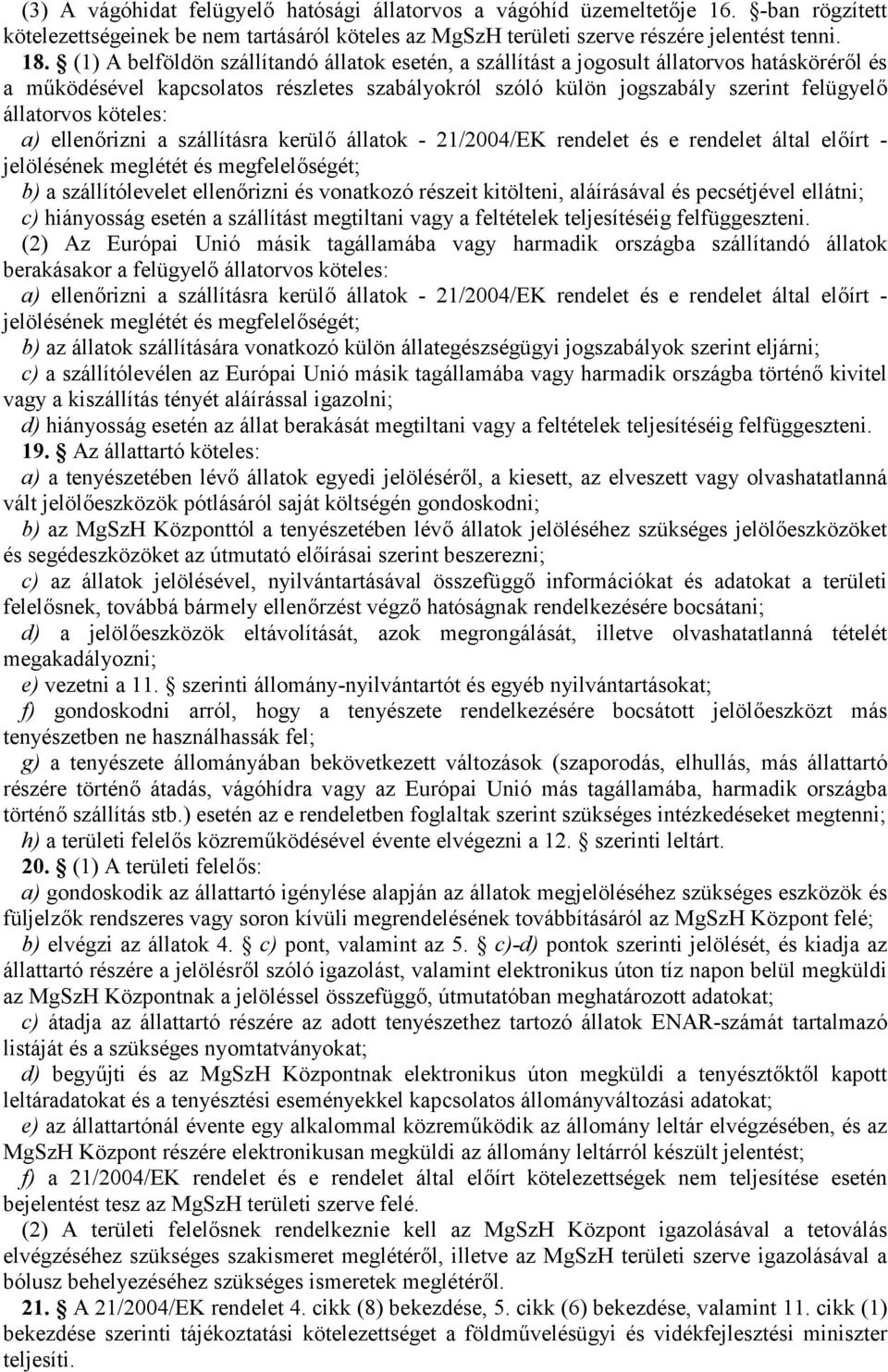 (3) A vágóhidat felügyelő hatósági állatorvos a vágóhíd üzemeltetője 16. §-ban rögzített kötelezettségeinek be nem tartásáról köteles az MgSzH területi szerve részére jelentést tenni.

18. § (1) A belföldön szállítandó állatok esetén, a szállítást a jogosult állatorvos hatásköréről és a működésével kapcsolatos részletes szabályokról szóló külön jogszabály szerint felügyelő állatorvos köteles:

a) ellenőrizni a szállításra kerülő állatok - 21/2004/EK rendelet és e rendelet által előírt - jelölésének meglétét és megfelelőségét;

b) a szállítólevelet ellenőrizni és vonatkozó részeit kitölteni, aláírásával és pecsétjével ellátni;

c) hiányosság esetén a szállítást megtiltani vagy a feltételek teljesítéséig felfüggeszteni.

(2) Az Európai Unió másik tagállamába vagy harmadik országba szállítandó állatok berakásakor a felügyelő állatorvos köteles:

a) ellenőrizni a szállításra kerülő állatok - 21/2004/EK rendelet és e rendelet által előírt - jelölésének meglétét és megfelelőségét;

b) az állatok szállítására vonatkozó külön állategészségügyi jogszabályok szerint eljárni;

c) a szállítólevélen az Európai Unió másik tagállamába vagy harmadik országba történő kivitel vagy a kiszállítás tényét aláírással igazolni;

d) hiányosság esetén az állat berakását megtiltani vagy a feltételek teljesítéséig felfüggeszteni.

19. § Az állattartó köteles:

a) a tenyészetében lévő állatok egyedi jelöléséről, a kiesett, az elveszett vagy olvashatatlanná vált jelölőeszközök pótlásáról saját költségén gondoskodni;

b) az MgSzH Központtól a tenyészetében lévő állatok jelöléséhez szükséges jelölőeszközöket és segédeszközöket az útmutató előírásai szerint beszerezni;

c) az állatok jelölésével, nyilvántartásával összefüggő információkat és adatokat a területi felelősnek, továbbá bármely ellenőrzést végző hatóságnak rendelkezésére bocsátani;

d) a jelölőeszközök eltávolítását, azok megrongálását, illetve olvashatatlanná tételét megakadályozni;

e) vezetni a 11. § szerinti állomány-nyilvántartót és egyéb nyilvántartásokat;

f) gondoskodni arról, hogy a tenyészete rendelkezésére bocsátott jelölőeszközt más tenyészetben ne használhassák fel;

g) a tenyészete állományában bekövetkezett változások (szaporodás, elhullás, más állattartó részére történő átadás, vágóhídra vagy az Európai Unió más tagállamába, harmadik országba történő szállítás stb.) esetén az e rendeletben foglaltak szerint szükséges intézkedéseket megtenni;

h) a területi felelős közreműködésével évente elvégezni a 12. § szerinti leltárt.

20. § (1) A területi felelős:

a) gondoskodik az állattartó igénylése alapján az állatok megjelöléséhez szükséges eszközök és füljelzők rendszeres vagy soron kívüli megrendelésének továbbításáról az MgSzH Központ felé;

b) elvégzi az állatok 4. § c) pont, valamint az 5. § c)-d) pontok szerinti jelölését, és kiadja az állattartó részére a jelölésről szóló igazolást, valamint elektronikus úton tíz napon belül megküldi az MgSzH Központnak a jelöléssel összefüggő, útmutatóban meghatározott adatokat;

c) átadja az állattartó részére az adott tenyészethez tartozó állatok ENAR-számát tartalmazó listáját és a szükséges nyomtatványokat;

d) begyűjti és az MgSzH Központnak elektronikus úton megküldi a tenyésztőktől kapott leltáradatokat és a tenyésztési eseményekkel kapcsolatos állományváltozási adatokat;

e) az állattartónál évente egy alkalommal közreműködik az állomány leltár elvégzésében, és az MgSzH Központ részére elektronikusan megküldi az állomány leltárról készült jelentést;

f) a 21/2004/EK rendelet és e rendelet által előírt kötelezettségek nem teljesítése esetén bejelentést tesz az MgSzH területi szerve felé.

(2) A területi felelősnek rendelkeznie kell az MgSzH Központ igazolásával a tetoválás elvégzéséhez szükséges szakismeret meglétéről, illetve az MgSzH területi szerve igazolásával a bólusz behelyezéséhez szükséges ismeretek meglétéről.

21. § A 21/2004/EK rendelet 4. cikk (8) bekezdése, 5. cikk (6) bekezdése, valamint 11. cikk (1) bekezdése szerinti tájékoztatási kötelezettséget a földművelésügyi és vidékfejlesztési miniszter teljesíti.